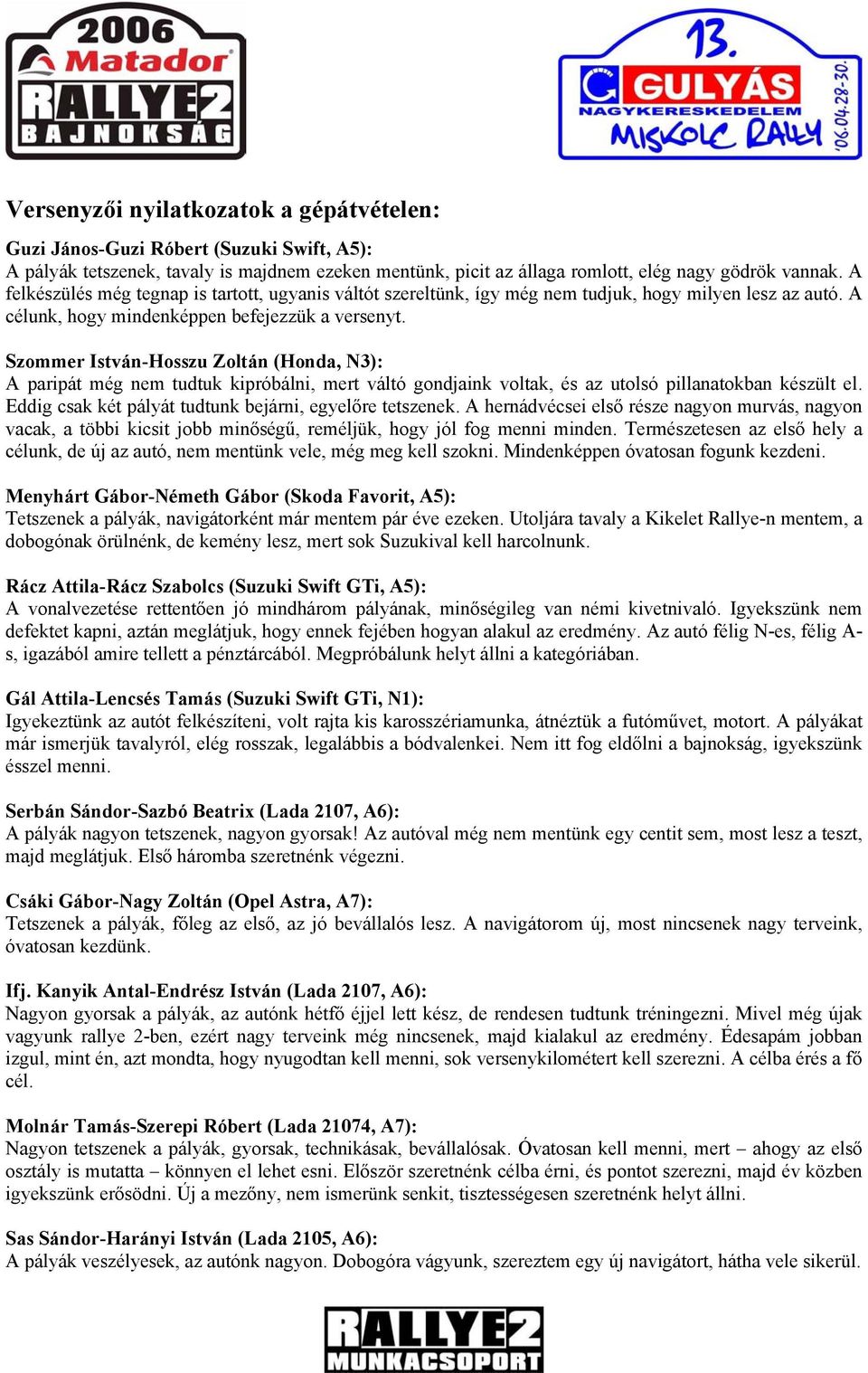 2006 Matador RALLYE2 BAJNOKSÁG

13. GULYÁS NAGYKERESKEDELEM MISKOLC RALLY '06.04.28-30.

Versenyzői nyilatkozatok a gépátvételen:

Guzi János-Guzi Róbert (Suzuki Swift, A5):
A pályák tetszenek, tavaly is majdnem ezeken mentünk, picit az állaga romlott, elég nagy gödrök vannak. A felkészülés még tegnap is tartott, ugyanis váltót szereltünk, így még nem tudjuk, hogy milyen lesz az autó. A célunk, hogy mindenképpen befejezzük a versenyt.

Szommer István-Hosszu Zoltán (Honda, N3):
A paripát még nem tudtuk kipróbálni, mert váltó gondjaink voltak, és az utolsó pillanatokban készült el. Eddig csak két pályát tudtunk bejárni, egyelőre tetszenek. A hernádvécsei első része nagyon murvás, nagyon vacak, a többi kicsit jobb minőségű, reméljük, hogy jól fog menni minden. Természetesen az első hely a célunk, de új az autó, nem mentünk vele, még meg kell szokni. Mindenképpen óvatosan fogunk kezdeni.

Menyhárt Gábor-Németh Gábor (Skoda Favorit, A5):
Tetszenek a pályák, navigátorként már mentem pár éve ezeken. Utoljára tavaly a Kikelet Rallye-n mentem, a dobogónak örülnénk, de kemény lesz, mert sok Suzukival kell harcolnunk.

Rácz Attila-Rácz Szabolcs (Suzuki Swift GTi, A5):
A vonalvezetése rettentően jó mindhárom pályának, minőségileg van némi kivetnivaló. Igyekszünk nem defektet kapni, aztán meglátjuk, hogy ennek fejében hogyan alakul az eredmény. Az autó félig N-es, félig A-s, igazából amire tellett a pénztárcából. Megpróbálunk helyt állni a kategóriában.

Gál Attila-Lencsés Tamás (Suzuki Swift GTi, N1):
Igyekeztünk az autót felkészíteni, volt rajta kis karosszériamunka, átnéztük a futóművet, motort. A pályákat már ismerjük tavalyról, elég rosszak, legalábbis a bódvalenkei. Nem itt fog eldőlni a bajnokság, igyekszünk ésszel menni.

Serbán Sándor-Sazbó Beatrix (Lada 2107, A6):
A pályák nagyon tetszenek, nagyon gyorsak! Az autóval még nem mentünk egy centit sem, most lesz a teszt, majd meglátjuk. Első háromba szeretnénk végezni.

Csáki Gábor-Nagy Zoltán (Opel Astra, A7):
Tetszenek a pályák, főleg az első, az jó bevállalós lesz. A navigátorom új, most nincsenek nagy terveink, óvatosan kezdünk.

Ifj. Kanyik Antal-Endrész István (Lada 2107, A6):
Nagyon gyorsak a pályák, az autónk hétfő éjjel lett kész, de rendesen tudtunk tréningezni. Mivel még újak vagyunk rallye 2-ben, ezért nagy terveink még nincsenek, majd kialakul az eredmény. Édesapám jobban izgul, mint én, azt mondta, hogy nyugodtan kell menni, sok versenykilométert kell szerezni. A célba érés a fő cél.

Molnár Tamás-Szerepi Róbert (Lada 21074, A7):
Nagyon tetszenek a pályák, gyorsak, technikásak, bevállalósak. Óvatosan kell menni, mert – ahogy az első osztály is mutatta – könnyen el lehet esni. Először szeretnénk célba érni, és pontot szerezni, majd év közben igyekszünk erősödni. Új a mezőny, nem ismerünk senkit, tisztességesen szeretnénk helyt állni.

Sas Sándor-Harányi István (Lada 2105, A6):
A pályák veszélyesek, az autónk nagyon. Dobogóra vágyunk, szereztem egy új navigátort, hátha vele sikerül.

RALLYE2 MUNKACSOPORT